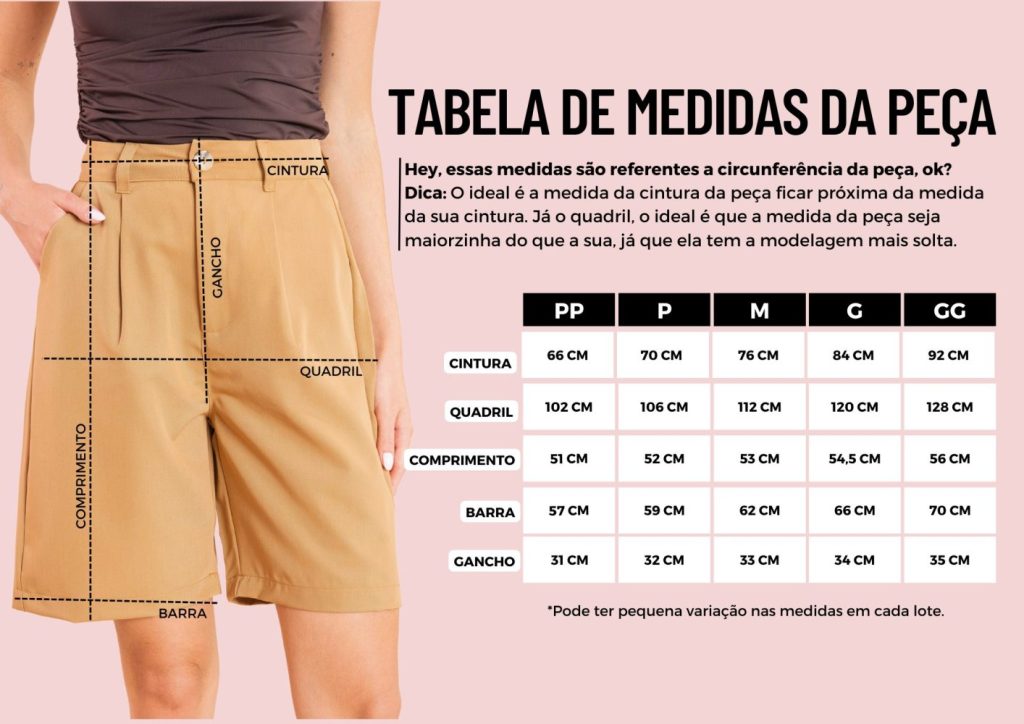 CINTURA

GANCHO

QUADRIL

COMPRIMENTO

BARRA

TABELA DE MEDIDAS DA PEÇA

Hey, essas medidas são referentes a circunferência da peça, ok?
Dica: O ideal é a medida da cintura da peça ficar próxima da medida da sua cintura. Já o quadril, o ideal é que a medida da peça seja maiorzinha do que a sua, já que ela tem a modelagem mais solta.

| | PP | P | M | G | GG |
|---|---|---|---|---|---|
| CINTURA | 66 CM | 70 CM | 76 CM | 84 CM | 92 CM |
| QUADRIL | 102 CM | 106 CM | 112 CM | 120 CM | 128 CM |
| COMPRIMENTO | 51 CM | 52 CM | 53 CM | 54,5 CM | 56 CM |
| BARRA | 57 CM | 59 CM | 62 CM | 66 CM | 70 CM |
| GANCHO | 31 CM | 32 CM | 33 CM | 34 CM | 35 CM |

*Pode ter pequena variação nas medidas em cada lote.